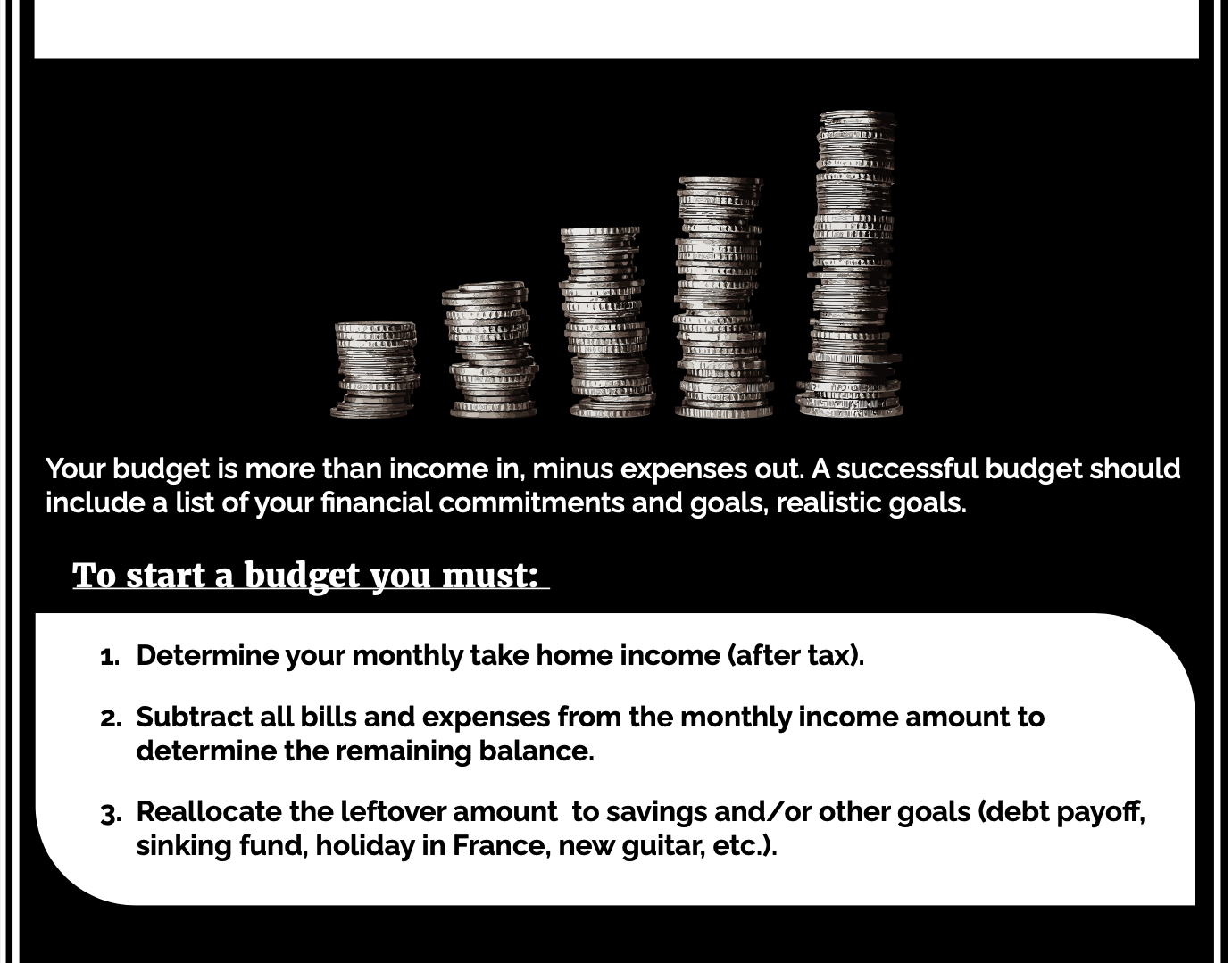 Your budget is more than income in, minus expenses out. A successful budget should include a list of your financial commitments and goals, realistic goals.

To start a budget you must:

1. Determine your monthly take home income (after tax).

2. Subtract all bills and expenses from the monthly income amount to determine the remaining balance.

3. Reallocate the leftover amount to savings and/or other goals (debt payoff, sinking fund, holiday in France, new guitar, etc.).